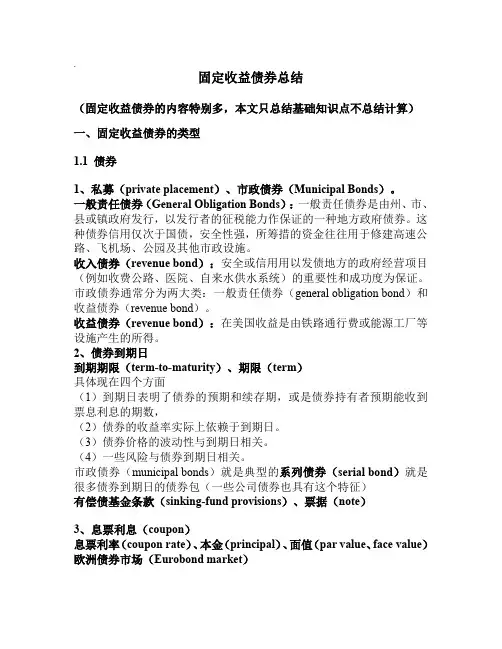 固定收益债券总结

（固定收益债券的内容特别多，本文只总结基础知识点不总结计算）

一、固定收益债券的类型

1.1 债券

1、私募（private placement）、市政债券（Municipal Bonds）。
一般责任债券（General Obligation Bonds）：一般责任债券是由州、市、县或镇政府发行，以发行者的征税能力作保证的一种地方政府债券。这种债券信用仅次于国债，安全性强，所筹措的资金往往用于修建高速公路、飞机场、公园及其他市政设施。
收入债券（revenue bond）：安全或信用用以发债地方的政府经营项目（例如收费公路、医院、自来水供水系统）的重要性和成功度为保证。市政债券通常分为两大类：一般责任债券（general obligation bond）和收益债券（revenue bond）。
收益债券（revenue bond）：在美国收益是由铁路通行费或能源工厂等设施产生的所得。
2、债券到期日
到期期限（term-to-maturity）、期限（term）
具体现在四个方面
（1）到期日表明了债券的预期和续存期，或是债券持有者预期能收到票息利息的期数，
（2）债券的收益率实际上依赖于到期日。
（3）债券价格的波动性与到期日相关。
（4）一些风险与债券到期日相关。
市政债券（municipal bonds）就是典型的系列债券（serial bond）就是很多债券到期日的债券包（一些公司债券也具有这个特征）
有偿债基金条款（sinking-fund provisions）、票据（note）

3、息票利息（coupon）
息票利率（coupon rate）、本金（principal）、面值（par value、face value）
欧洲债券市场（Eurobond market）